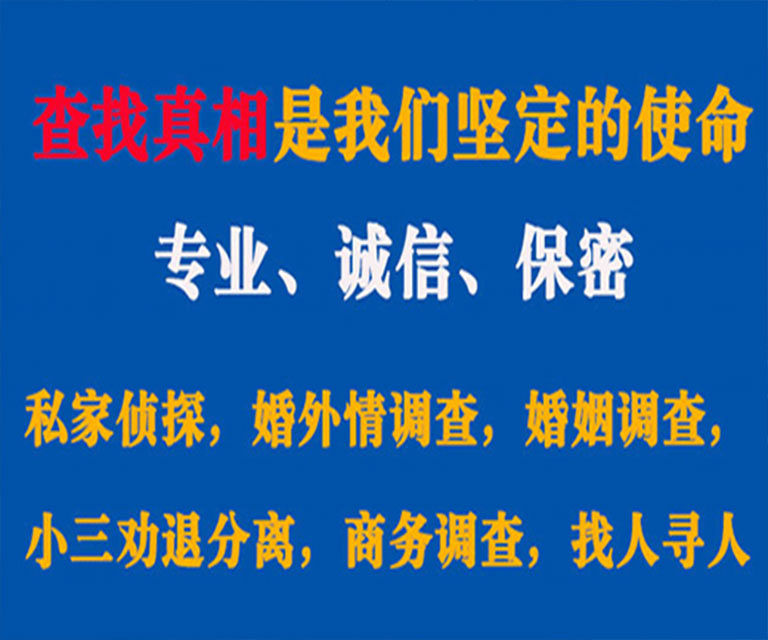 查找真相是我们坚定的使命

专业、诚信、保密

私家侦探，婚外情调查，婚姻调查，

小三劝退分离，商务调查，找人寻人